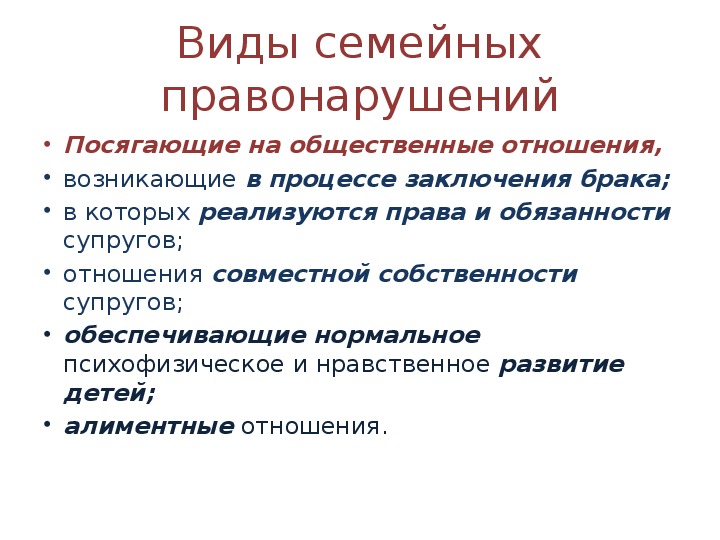 Виды семейных правонарушений

• Посягающие на общественные отношения,
• возникающие в процессе заключения брака;
• в которых реализуются права и обязанности супругов;
• отношения совместной собственности супругов;
• обеспечивающие нормальное психофизическое и нравственное развитие детей;
• алиментные отношения.